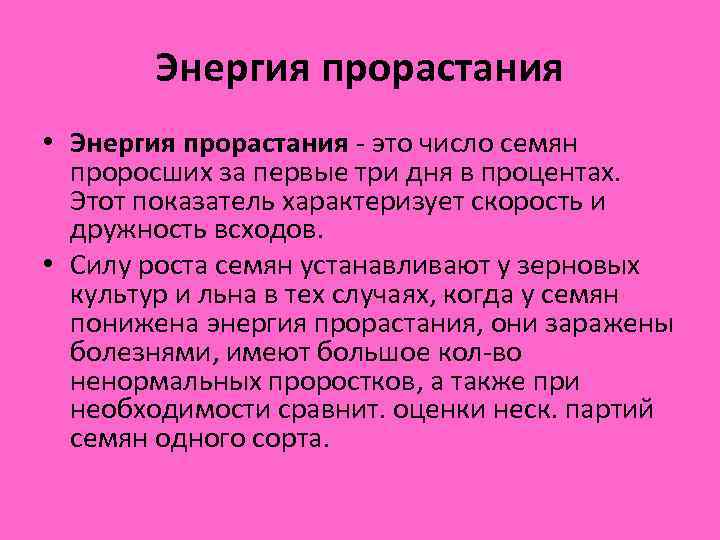 Энергия прорастания

• Энергия прорастания - это число семян проросших за первые три дня в процентах. Этот показатель характеризует скорость и дружность всходов.
• Силу роста семян устанавливают у зерновых культур и льна в тех случаях, когда у семян понижена энергия прорастания, они заражены болезнями, имеют большое кол-во ненормальных проростков, а также при необходимости сравнит. оценки неск. партий семян одного сорта.